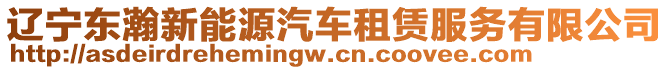 辽宁东瀚新能源汽车租赁服务有限公司
http://asdeirdrehemingw.cn.coovee.com